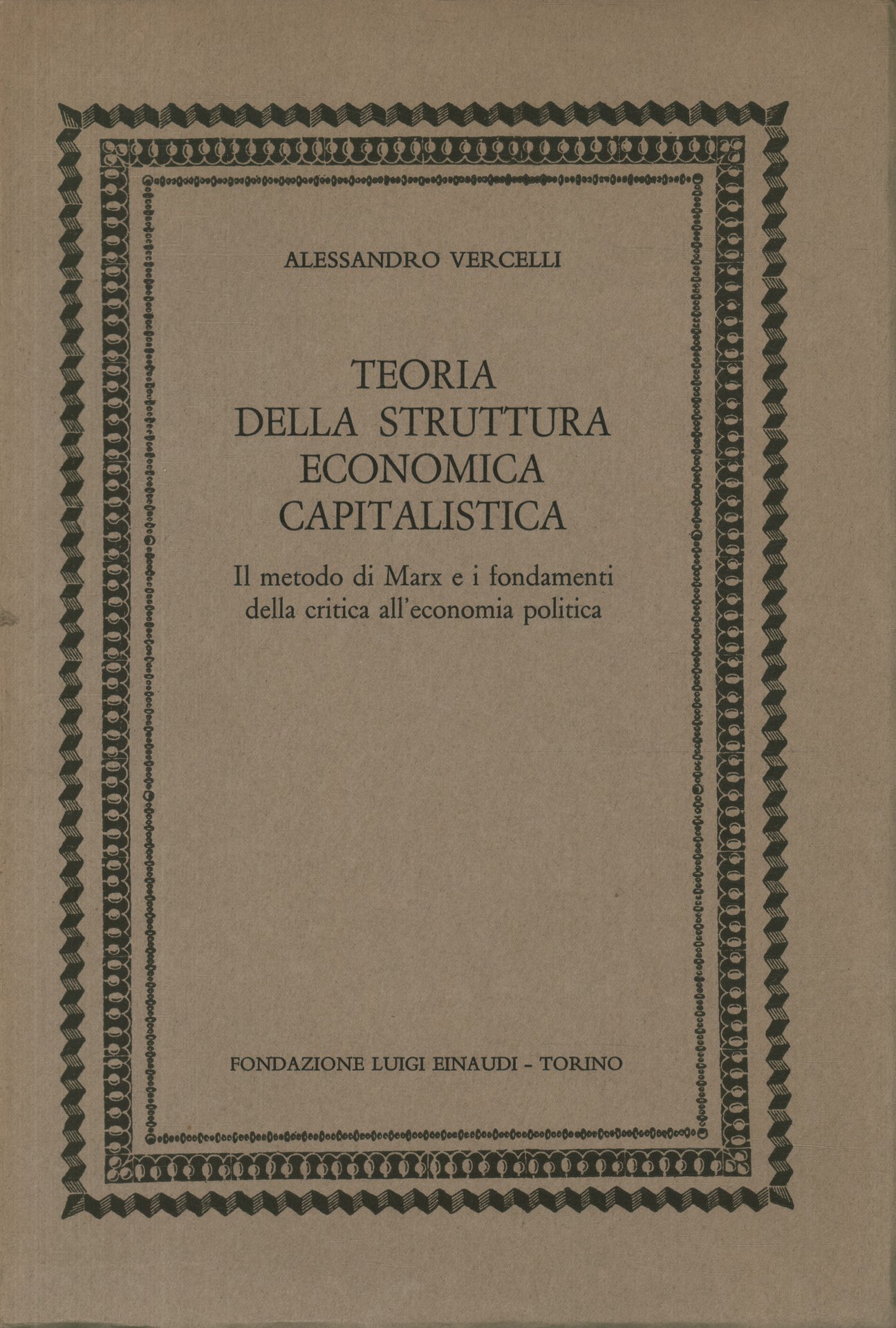 ALESSANDRO VERCELLI

TEORIA
DELLA STRUTTURA
ECONOMICA
CAPITALISTICA

Il metodo di Marx e i fondamenti
della critica all'economia politica

FONDAZIONE LUIGI EINAUDI - TORINO